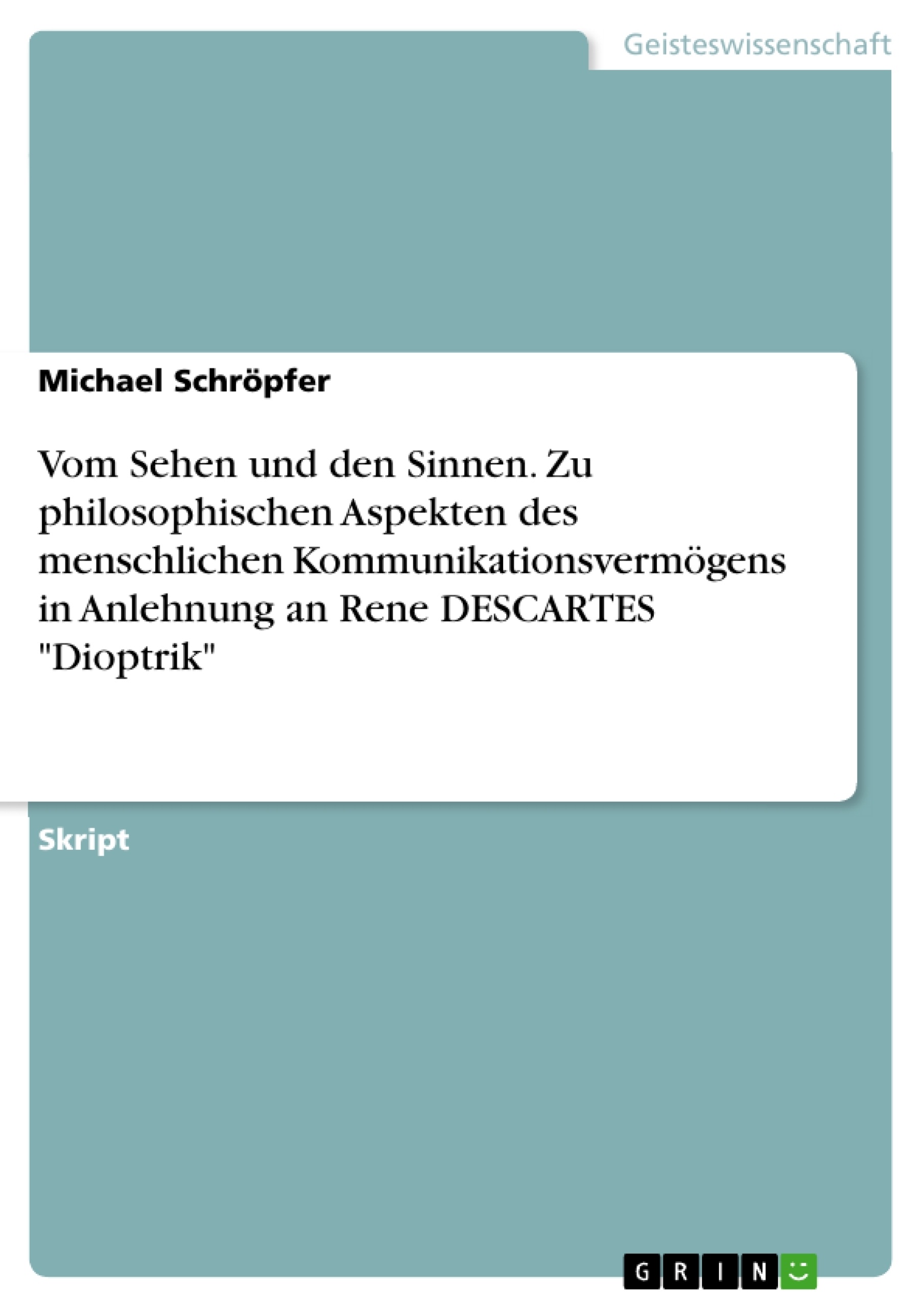 Geisteswissenschaft

Michael Schröpfer

Vom Sehen und den Sinnen. Zu philosophischen Aspekten des menschlichen Kommunikationsvermögens in Anlehnung an Rene DESCARTES "Dioptrik"

Skript

GRIN